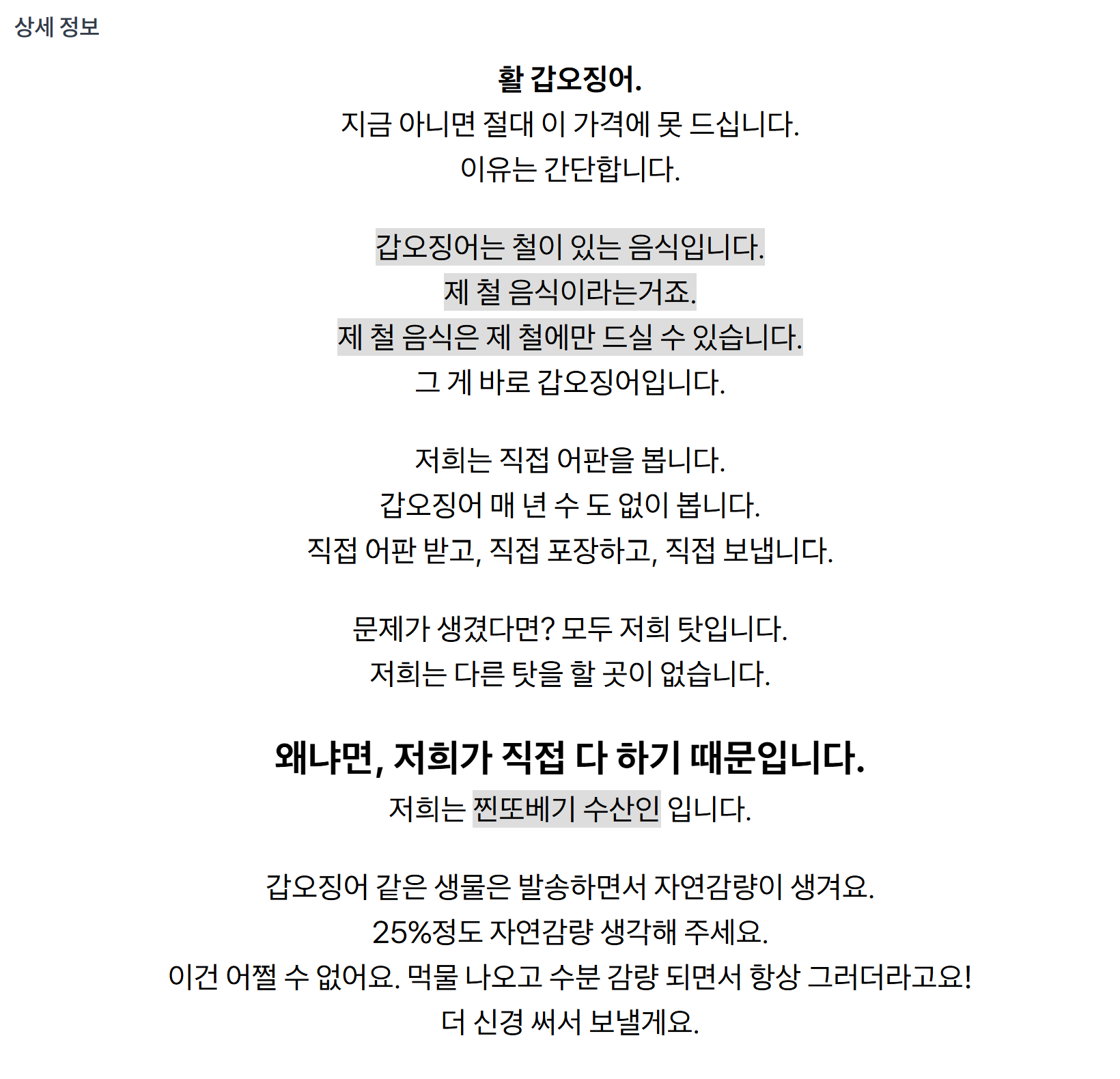 상세 정보

활 갑오징어.
지금 아니면 절대 이 가격에 못 드십니다.
이유는 간단합니다.

갑오징어는 철이 있는 음식입니다.
제 철 음식이라는거죠.
제 철 음식은 제 철에만 드실 수 있습니다.
그 게 바로 갑오징어입니다.

저희는 직접 어판을 봅니다.
갑오징어 매 년 수 도 없이 봅니다.
직접 어판 받고, 직접 포장하고, 직접 보냅니다.

문제가 생겼다면? 모두 저희 탓입니다.
저희는 다른 탓을 할 곳이 없습니다.

왜냐면, 저희가 직접 다 하기 때문입니다.
저희는 찐또베기 수산인 입니다.

갑오징어 같은 생물은 발송하면서 자연감량이 생겨요.
25%정도 자연감량 생각해 주세요.
이건 어쩔 수 없어요. 먹물 나오고 수분 감량 되면서 항상 그러더라고요!
더 신경 써서 보낼게요.